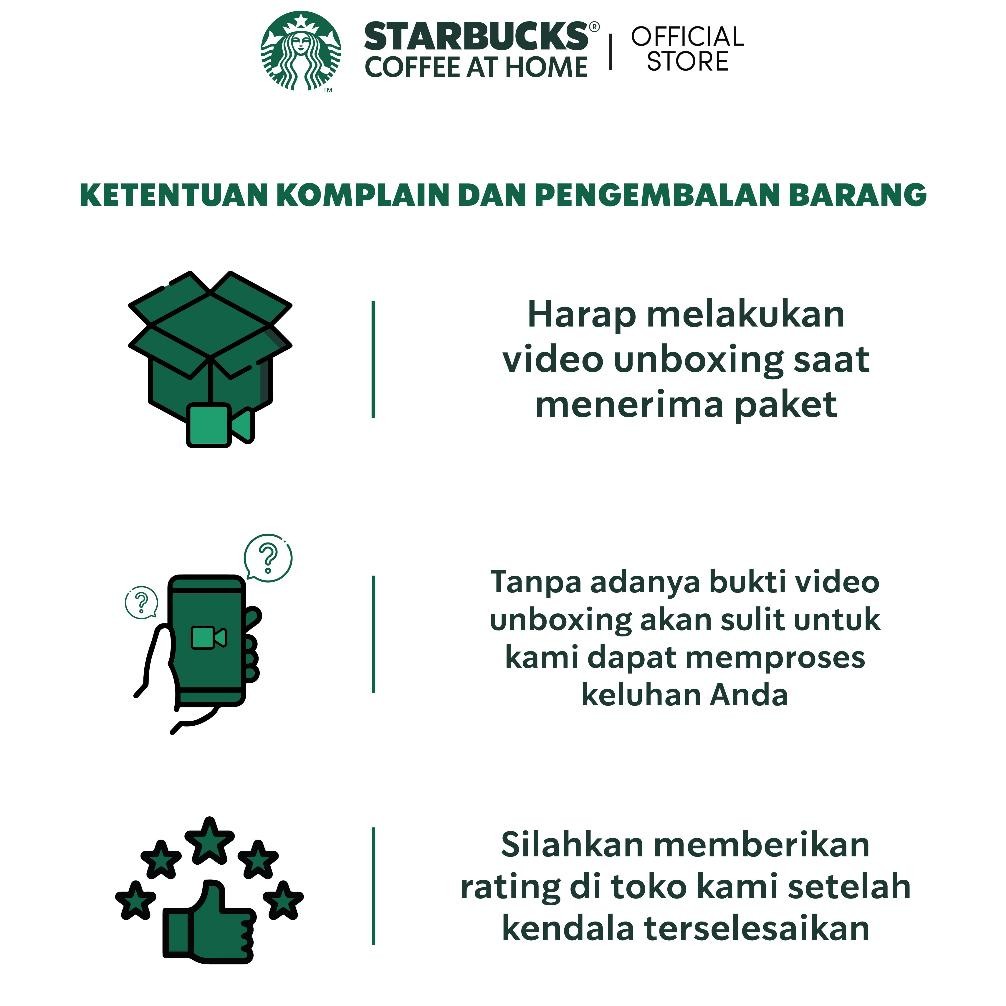 STARBUCKS® COFFEE AT HOME | OFFICIAL STORE

KETENTUAN KOMPLAIN DAN PENGEMBALAN BARANG

Harap melakukan video unboxing saat menerima paket

Tanpa adanya bukti video unboxing akan sulit untuk kami dapat memproses keluhan Anda

Silahkan memberikan rating di toko kami setelah kendala terselesaikan